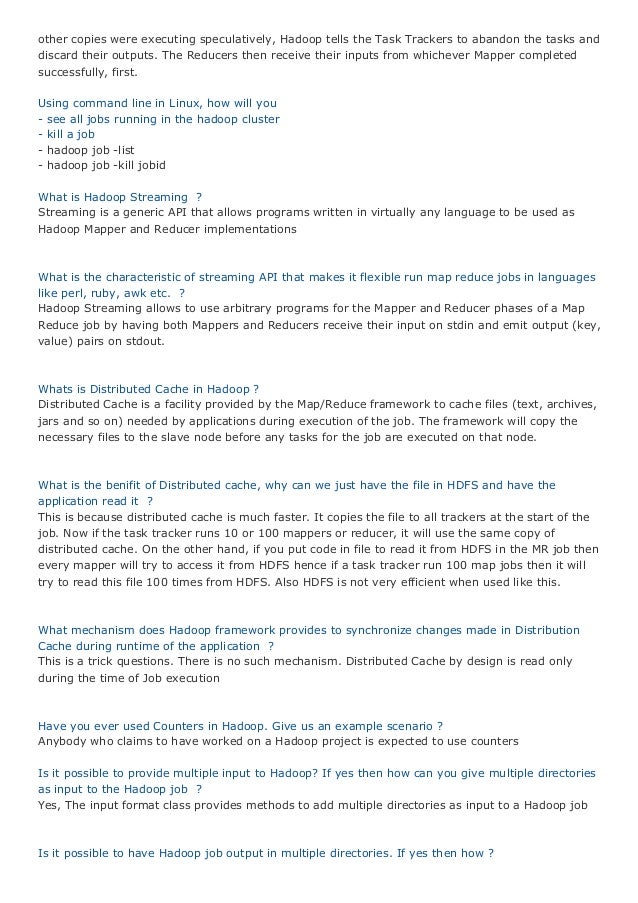 other copies were executing speculatively, Hadoop tells the Task Trackers to abandon the tasks and discard their outputs. The Reducers then receive their inputs from whichever Mapper completed successfully, first.

Using command line in Linux, how will you
- see all jobs running in the hadoop cluster
- kill a job
- hadoop job -list
- hadoop job -kill jobid

What is Hadoop Streaming ?
Streaming is a generic API that allows programs written in virtually any language to be used as Hadoop Mapper and Reducer implementations

What is the characteristic of streaming API that makes it flexible run map reduce jobs in languages like perl, ruby, awk etc. ?
Hadoop Streaming allows to use arbitrary programs for the Mapper and Reducer phases of a Map Reduce job by having both Mappers and Reducers receive their input on stdin and emit output (key, value) pairs on stdout.

Whats is Distributed Cache in Hadoop ?
Distributed Cache is a facility provided by the Map/Reduce framework to cache files (text, archives, jars and so on) needed by applications during execution of the job. The framework will copy the necessary files to the slave node before any tasks for the job are executed on that node.

What is the benifit of Distributed cache, why can we just have the file in HDFS and have the application read it ?
This is because distributed cache is much faster. It copies the file to all trackers at the start of the job. Now if the task tracker runs 10 or 100 mappers or reducer, it will use the same copy of distributed cache. On the other hand, if you put code in file to read it from HDFS in the MR job then every mapper will try to access it from HDFS hence if a task tracker run 100 map jobs then it will try to read this file 100 times from HDFS. Also HDFS is not very efficient when used like this.

What mechanism does Hadoop framework provides to synchronize changes made in Distribution Cache during runtime of the application ?
This is a trick questions. There is no such mechanism. Distributed Cache by design is read only during the time of Job execution

Have you ever used Counters in Hadoop. Give us an example scenario ?
Anybody who claims to have worked on a Hadoop project is expected to use counters

Is it possible to provide multiple input to Hadoop? If yes then how can you give multiple directories as input to the Hadoop job ?
Yes, The input format class provides methods to add multiple directories as input to a Hadoop job

Is it possible to have Hadoop job output in multiple directories. If yes then how ?